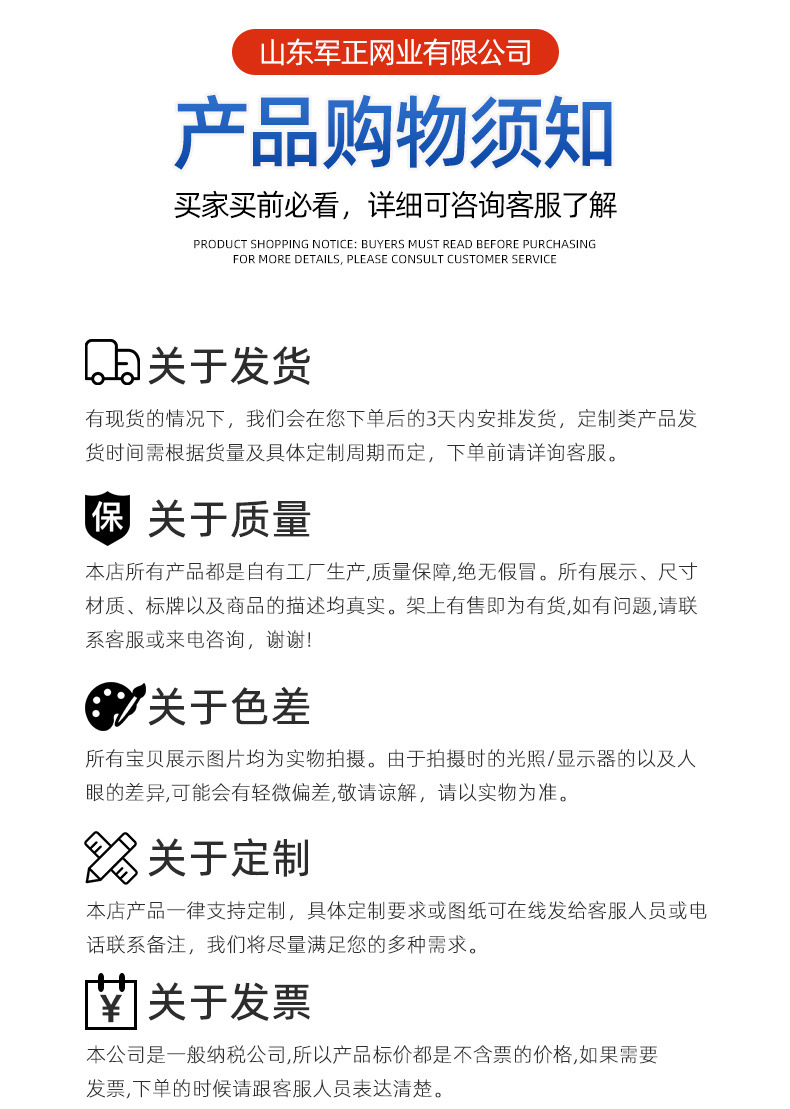 山东军正网业有限公司

产品购物须知

买家买前必看，详细可咨询客服了解

PRODUCT SHOPPING NOTICE: BUYERS MUST READ BEFORE PURCHASING
FOR MORE DETAILS, PLEASE CONSULT CUSTOMER SERVICE

关于发货

有现货的情况下，我们会在您下单后的3天内安排发货，定制类产品发货时间需根据货量及具体定制周期而定，下单前请详询客服。

保

关于质量

本店所有产品都是自有工厂生产,质量保障,绝无假冒。所有展示、尺寸材质、标牌以及商品的描述均真实。架上有售即为有货,如有问题,请联系客服或来电咨询，谢谢!

关于色差

所有宝贝展示图片均为实物拍摄。由于拍摄时的光照/显示器的以及人眼的差异,可能会有轻微偏差,敬请谅解，请以实物为准。

关于定制

本店产品一律支持定制，具体定制要求或图纸可在线发给客服人员或电话联系备注，我们将尽量满足您的多种需求。

¥

关于发票

本公司是一般纳税公司,所以产品标价都是不含票的价格,如果需要发票,下单的时候请跟客服人员表达清楚。